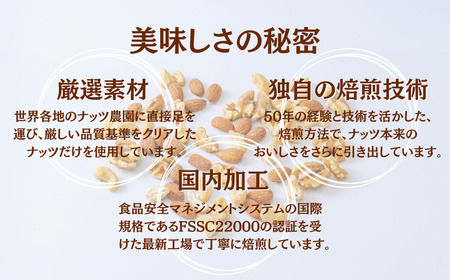 美味しさの秘密

厳選素材

世界各地のナッツ農園に直接足を運び、厳しい品質基準をクリアしたナッツだけを使用しています。

独自の焙煎技術

50年の経験と技術を活かした、焙煎方法で、ナッツ本来のおいしさをさらに引き出しています。

国内加工

食品安全マネジメントシステムの国際規格であるFSSC22000の認証を受けた最新工場で丁寧に焙煎しています。